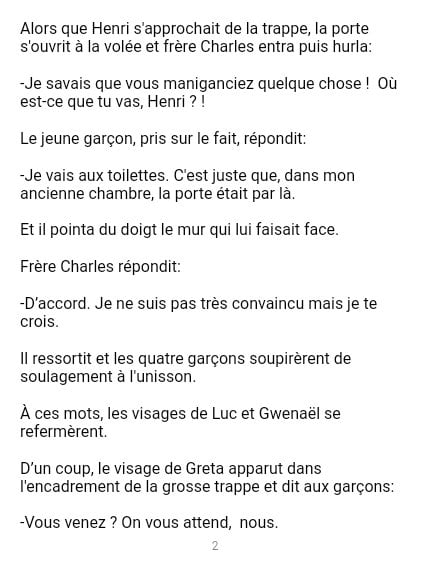 Alors que Henri s'approchait de la trappe, la porte s'ouvrit à la volée et frère Charles entra puis hurla:

-Je savais que vous maniganciez quelque chose ! Où est-ce que tu vas, Henri ? !

Le jeune garçon, pris sur le fait, répondit:

-Je vais aux toilettes. C'est juste que, dans mon ancienne chambre, la porte était par là.

Et il pointa du doigt le mur qui lui faisait face.

Frère Charles répondit:

-D'accord. Je ne suis pas très convaincu mais je te crois.

Il ressortit et les quatre garçons soupirèrent de soulagement à l'unisson.

À ces mots, les visages de Luc et Gwenaël se refermèrent.

D'un coup, le visage de Greta apparut dans l'encadrement de la grosse trappe et dit aux garçons:

-Vous venez ? On vous attend, nous.

2